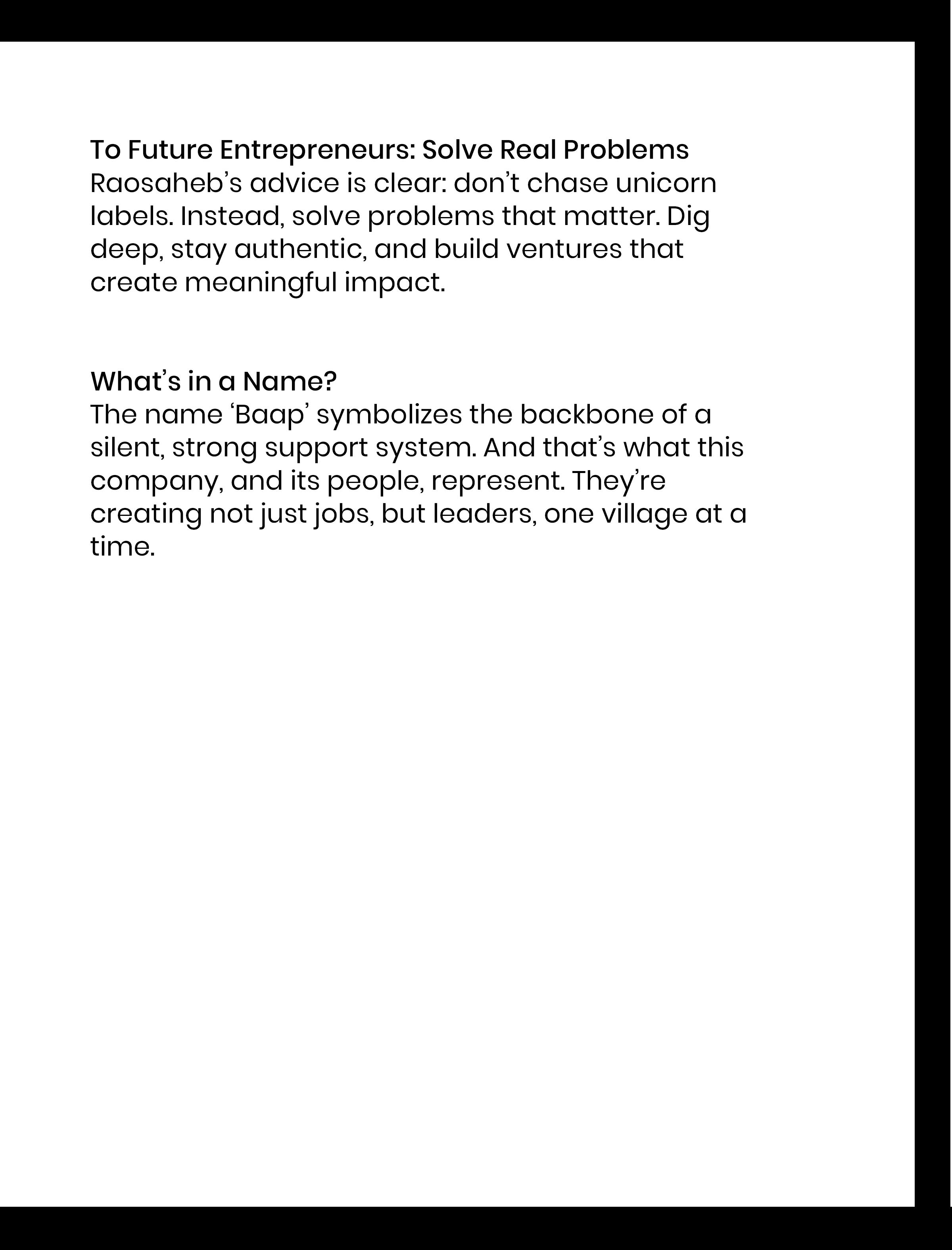 To Future Entrepreneurs: Solve Real Problems
Raosaheb’s advice is clear: don’t chase unicorn labels. Instead, solve problems that matter. Dig deep, stay authentic, and build ventures that create meaningful impact.

What’s in a Name?
The name ‘Baap’ symbolizes the backbone of a silent, strong support system. And that’s what this company, and its people, represent. They’re creating not just jobs, but leaders, one village at a time.